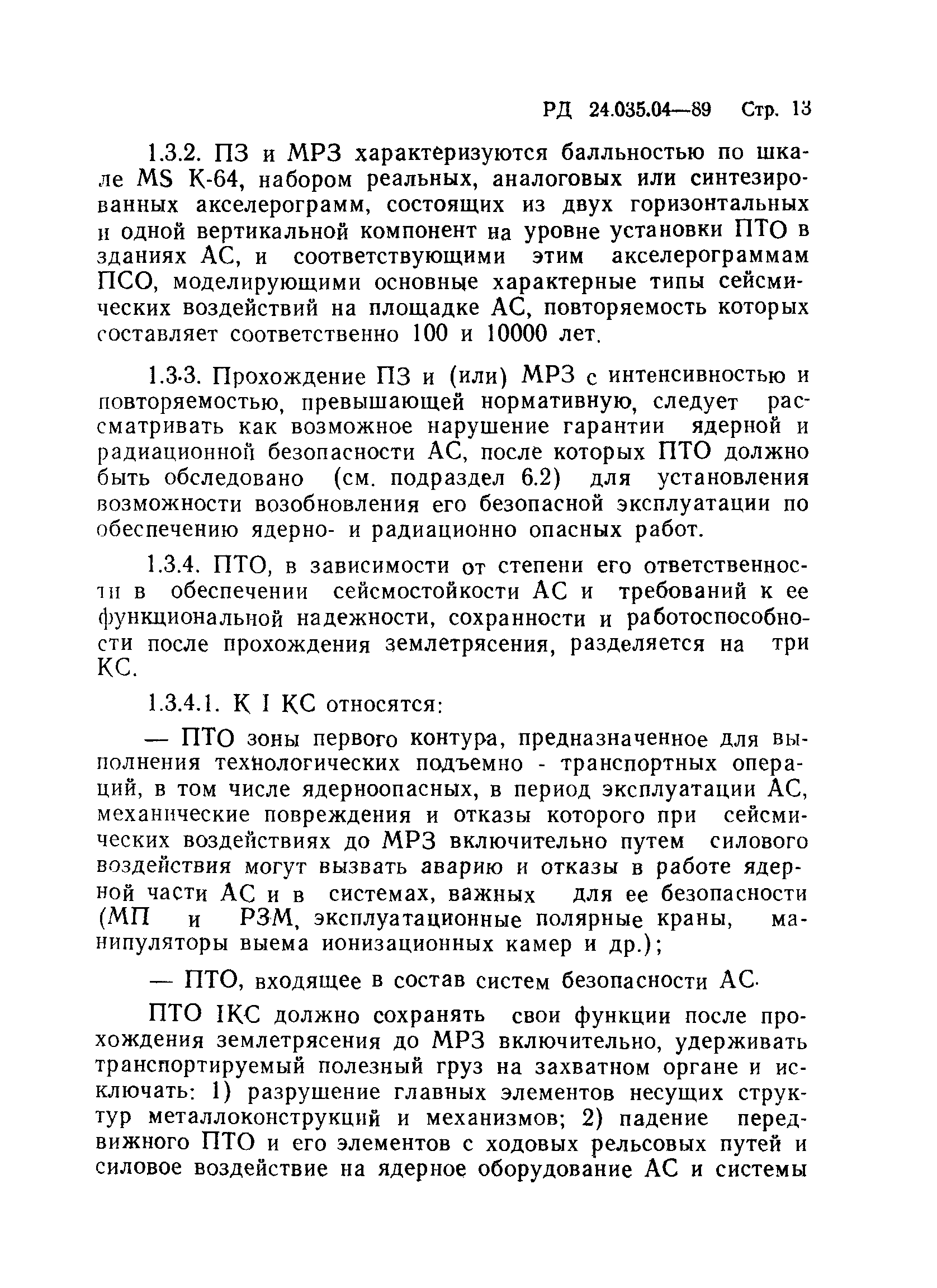 РД 24.035.04—89 Стр. 13

1.3.2. ПЗ и МРЗ характеризуются балльностью по шкале MS K-64, набором реальных, аналоговых или синтезированных акселерограмм, состоящих из двух горизонтальных и одной вертикальной компонент на уровне установки ПТО в зданиях АС, и соответствующими этим акселерограммам ПСО, моделирующими основные характерные типы сейсмических воздействий на площадке АС, повторяемость которых составляет соответственно 100 и 10000 лет.

1.3.3. Прохождение ПЗ и (или) МРЗ с интенсивностью и повторяемостью, превышающей нормативную, следует рассматривать как возможное нарушение гарантии ядерной и радиационной безопасности АС, после которых ПТО должно быть обследовано (см. подраздел 6.2) для установления возможности возобновления его безопасной эксплуатации по обеспечению ядерно- и радиационно опасных работ.

1.3.4. ПТО, в зависимости от степени его ответственности в обеспечении сейсмостойкости АС и требований к ее функциональной надежности, сохранности и работоспособности после прохождения землетрясения, разделяется на три КС.

1.3.4.1. К I КС относятся:

— ПТО зоны первого контура, предназначенное для выполнения технологических подъемно - транспортных операций, в том числе ядерноопасных, в период эксплуатации АС, механические повреждения и отказы которого при сейсмических воздействиях до МРЗ включительно путем силового воздействия могут вызвать аварию и отказы в работе ядерной части АС и в системах, важных для ее безопасности (МП и РЗМ, эксплуатационные полярные краны, манипуляторы выема ионизационных камер и др.);

— ПТО, входящее в состав систем безопасности АС.

ПТО IКС должно сохранять свои функции после прохождения землетрясения до МРЗ включительно, удерживать транспортируемый полезный груз на захватном органе и исключать: 1) разрушение главных элементов несущих структур металлоконструкций и механизмов; 2) падение передвижного ПТО и его элементов с ходовых рельсовых путей и силовое воздействие на ядерное оборудование АС и системы